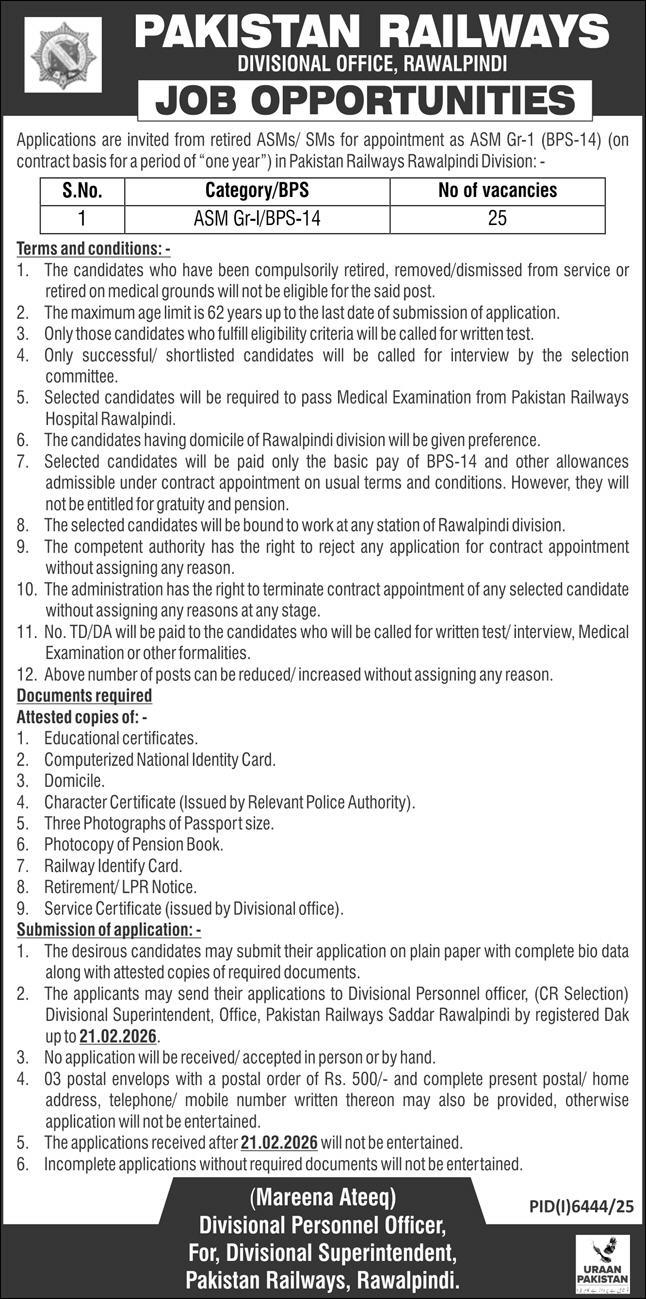 PAKISTAN RAILWAYS
DIVISIONAL OFFICE, RAWALPINDI
JOB OPPORTUNITIES

Applications are invited from retired ASMs/ SMs for appointment as ASM Gr-1 (BPS-14) (on contract basis for a period of "one year") in Pakistan Railways Rawalpindi Division: -

| S.No. | Category/BPS | No of vacancies |
|---|---|---|
| 1 | ASM Gr-I/BPS-14 | 25 |

Terms and conditions: -
1. The candidates who have been compulsorily retired, removed/dismissed from service or retired on medical grounds will not be eligible for the said post.
2. The maximum age limit is 62 years up to the last date of submission of application.
3. Only those candidates who fulfill eligibility criteria will be called for written test.
4. Only successful/ shortlisted candidates will be called for interview by the selection committee.
5. Selected candidates will be required to pass Medical Examination from Pakistan Railways Hospital Rawalpindi.
6. The candidates having domicile of Rawalpindi division will be given preference.
7. Selected candidates will be paid only the basic pay of BPS-14 and other allowances admissible under contract appointment on usual terms and conditions. However, they will not be entitled for gratuity and pension.
8. The selected candidates will be bound to work at any station of Rawalpindi division.
9. The competent authority has the right to reject any application for contract appointment without assigning any reason.
10. The administration has the right to terminate contract appointment of any selected candidate without assigning any reasons at any stage.
11. No. TD/DA will be paid to the candidates who will be called for written test/ interview, Medical Examination or other formalities.
12. Above number of posts can be reduced/ increased without assigning any reason.
Documents required
Attested copies of: -
1. Educational certificates.
2. Computerized National Identity Card.
3. Domicile.
4. Character Certificate (Issued by Relevant Police Authority).
5. Three Photographs of Passport size.
6. Photocopy of Pension Book.
7. Railway Identify Card.
8. Retirement/ LPR Notice.
9. Service Certificate (issued by Divisional office).
Submission of application: -
1. The desirous candidates may submit their application on plain paper with complete bio data along with attested copies of required documents.
2. The applicants may send their applications to Divisional Personnel officer, (CR Selection) Divisional Superintendent, Office, Pakistan Railways Saddar Rawalpindi by registered Dak up to 21.02.2026.
3. No application will be received/ accepted in person or by hand.
4. 03 postal envelops with a postal order of Rs. 500/- and complete present postal/ home address, telephone/ mobile number written thereon may also be provided, otherwise application will not be entertained.
5. The applications received after 21.02.2026 will not be entertained.
6. Incomplete applications without required documents will not be entertained.

(Mareena Ateeq)
Divisional Personnel Officer,
For, Divisional Superintendent,
Pakistan Railways, Rawalpindi.

PID(I)6444/25

URAAN PAKISTAN